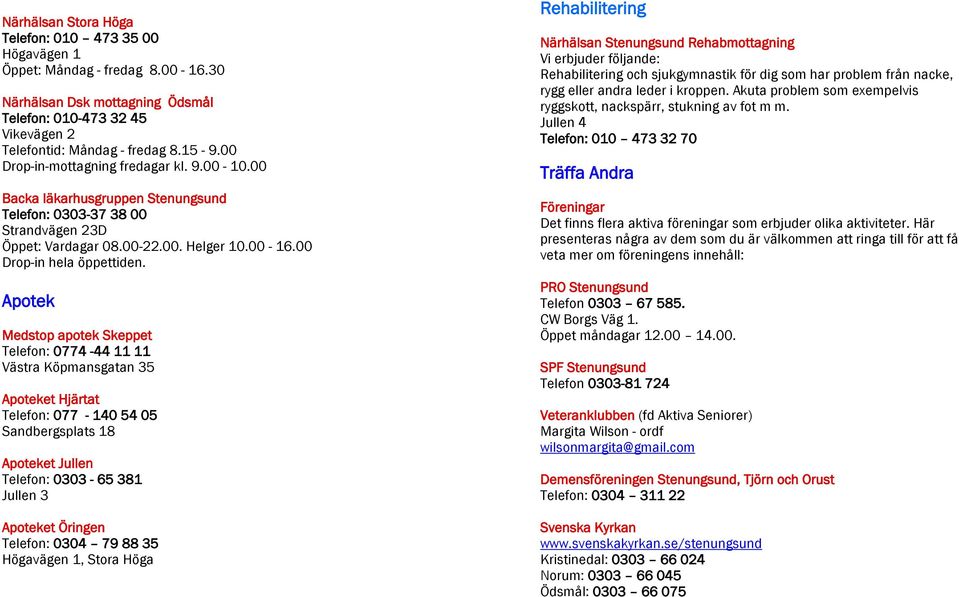 Närhälsan Stora Höga
Telefon: 010 – 473 35 00
Högavägen 1
Öppet: Måndag - fredag 8.00 - 16.30

Närhälsan Dsk mottagning Ödsmål
Telefon: 010-473 32 45
Vikevägen 2
Telefontid: Måndag - fredag 8.15 - 9.00
Drop-in-mottagning fredagar kl. 9.00 - 10.00

Backa läkarhusgruppen Stenungsund
Telefon: 0303-37 38 00
Strandvägen 23D
Öppet: Vardagar 08.00-22.00. Helger 10.00 - 16.00
Drop-in hela öppettiden.

Apotek

Medstop apotek Skeppet
Telefon: 0774 -44 11 11
Västra Köpmansgatan 35

Apoteket Hjärtat
Telefon: 077 - 140 54 05
Sandbergsplats 18

Apoteket Jullen
Telefon: 0303 - 65 381
Jullen 3

Apoteket Öringen
Telefon: 0304 – 79 88 35
Högavägen 1, Stora Höga

Rehabilitering

Närhälsan Stenungsund Rehabmottagning
Vi erbjuder följande:
Rehabilitering och sjukgymnastik för dig som har problem från nacke, rygg eller andra leder i kroppen. Akuta problem som exempelvis ryggskott, nackspärr, stukning av fot m m.
Jullen 4
Telefon: 010 – 473 32 70

Träffa Andra

Föreningar
Det finns flera aktiva föreningar som erbjuder olika aktiviteter. Här presenteras några av dem som du är välkommen att ringa till för att få veta mer om föreningens innehåll:

PRO Stenungsund
Telefon 0303 – 67 585.
CW Borgs Väg 1.
Öppet måndagar 12.00 – 14.00.

SPF Stenungsund
Telefon 0303-81 724

Veteranklubben (fd Aktiva Seniorer)
Margita Wilson - ordf
wilsonmargita@gmail.com

Demensföreningen Stenungsund, Tjörn och Orust
Telefon: 0304 – 311 22

Svenska Kyrkan
www.svenskakyrkan.se/stenungsund
Kristinedal: 0303 – 66 024
Norum: 0303 – 66 045
Ödsmål: 0303 – 66 075